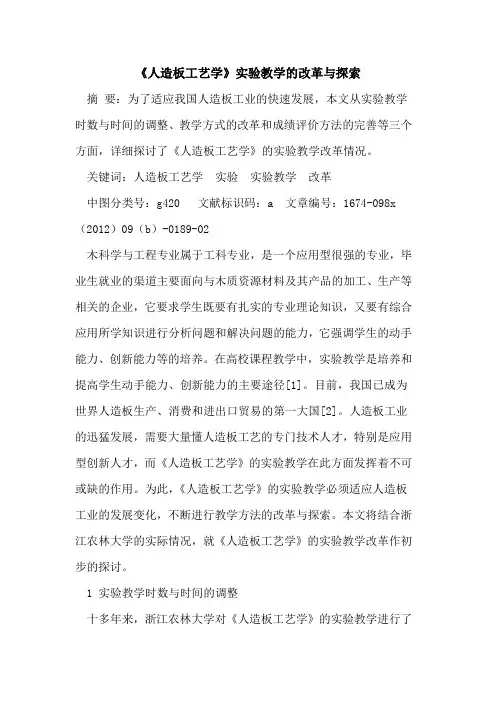 《人造板工艺学》实验教学的改革与探索

摘 要：为了适应我国人造板工业的快速发展，本文从实验教学时数与时间的调整、教学方式的改革和成绩评价方法的完善等三个方面，详细探讨了《人造板工艺学》的实验教学改革情况。

关键词：人造板工艺学 实验 实验教学 改革

中图分类号：g420 文献标识码：a 文章编号：1674-098x（2012）09（b）-0189-02

木科学与工程专业属于工科专业，是一个应用型很强的专业，毕业生就业的渠道主要面向与木质资源材料及其产品的加工、生产等相关的企业，它要求学生既要有扎实的专业理论知识，又要有综合应用所学知识进行分析问题和解决问题的能力，它强调学生的动手能力、创新能力等的培养。在高校课程教学中，实验教学是培养和提高学生动手能力、创新能力的主要途径[1]。目前，我国已成为世界人造板生产、消费和进出口贸易的第一大国[2]。人造板工业的迅猛发展，需要大量懂人造板工艺的专门技术人才，特别是应用型创新人才，而《人造板工艺学》的实验教学在此方面发挥着不可或缺的作用。为此，《人造板工艺学》的实验教学必须适应人造板工业的发展变化，不断进行教学方法的改革与探索。本文将结合浙江农林大学的实际情况，就《人造板工艺学》的实验教学改革作初步的探讨。

1 实验教学时数与时间的调整

十多年来，浙江农林大学对《人造板工艺学》的实验教学进行了